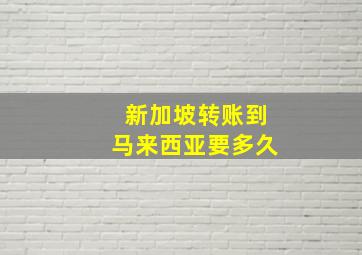 新加坡转账到
马来西亚要多久